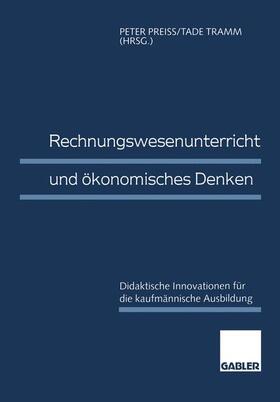 PETER PREISS/TADE TRAMM
(HRSG.)

Rechnungswesenunterricht

und ökonomisches Denken

Didaktische Innovationen für
die kaufmännische Ausbildung

GABLER